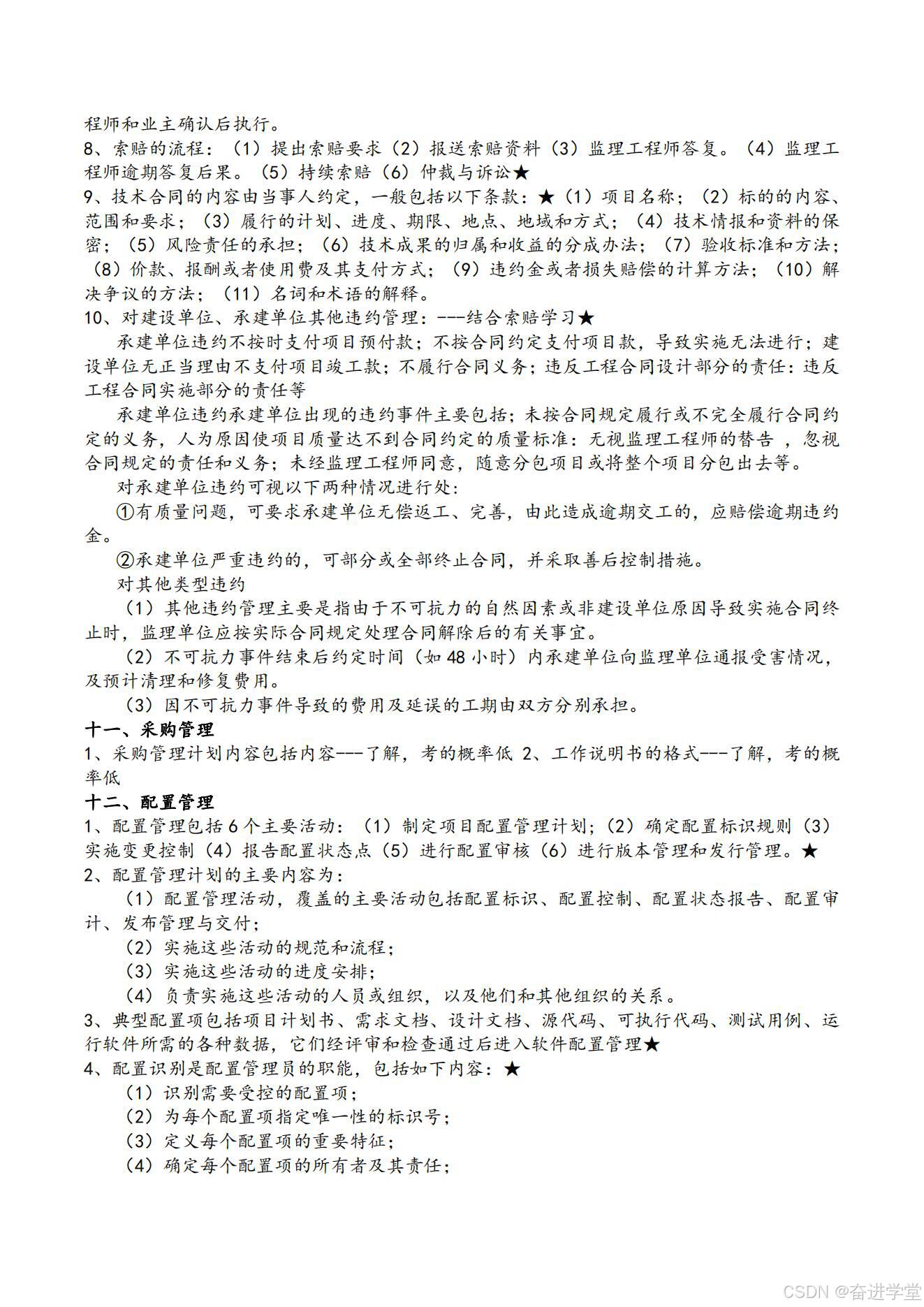 程师和业主确认后执行。
8、索赔的流程：（1）提出索赔要求（2）报送索赔资料（3）监理工程师答复。（4）监理工程师逾期答复后果。（5）持续索赔（6）仲裁与诉讼★
9、技术合同的内容由当事人约定，一般包括以下条款：★（1）项目名称；（2）标的的内容、范围和要求；（3）履行的计划、进度、期限、地点、地域和方式；（4）技术情报和资料的保密；（5）风险责任的承担；（6）技术成果的归属和收益的分成办法；（7）验收标准和方法；（8）价款、报酬或者使用费及其支付方式；（9）违约金或者损失赔偿的计算方法；（10）解决争议的方法；（11）名词和术语的解释。
10、对建设单位、承建单位其他违约管理：---结合索赔学习★
承建单位违约不按时支付项目预付款；不按合同约定支付项目款，导致实施无法进行；建设单位无正当理由不支付项目竣工款；不履行合同义务；违反工程合同设计部分的责任：违反工程合同实施部分的责任等
承建单位违约承建单位出现的违约事件主要包括；未按合同规定履行或不完全履行合同约定的义务，人为原因使项目质量达不到合同约定的质量标准：无视监理工程师的替告 ，忽视合同规定的责任和义务；未经监理工程师同意，随意分包项目或将整个项目分包出去等。
对承建单位违约可视以下两种情况进行处：
①有质量问题，可要求承建单位无偿返工、完善，由此造成逾期交工的，应赔偿逾期违约金。
②承建单位严重违约的，可部分或全部终止合同，并采取善后控制措施。
对其他类型违约
（1）其他违约管理主要是指由于不可抗力的自然因素或非建设单位原因导致实施合同终止时，监理单位应按实际合同规定处理合同解除后的有关事宜。
（2）不可抗力事件结束后约定时间（如 48 小时）内承建单位向监理单位通报受害情况，及预计清理和修复费用。
（3）因不可抗力事件导致的费用及延误的工期由双方分别承担。
十一、采购管理
1、采购管理计划内容包括内容---了解，考的概率低 2、工作说明书的格式---了解，考的概率低
十二、配置管理
1、配置管理包括 6 个主要活动：（1）制定项目配置管理计划；（2）确定配置标识规则（3）实施变更控制（4）报告配置状态点（5）进行配置审核（6）进行版本管理和发行管理。★
2、配置管理计划的主要内容为：
（1）配置管理活动，覆盖的主要活动包括配置标识、配置控制、配置状态报告、配置审计、发布管理与交付；
（2）实施这些活动的规范和流程；
（3）实施这些活动的进度安排；
（4）负责实施这些活动的人员或组织，以及他们和其他组织的关系。
3、典型配置项包括项目计划书、需求文档、设计文档、源代码、可执行代码、测试用例、运行软件所需的各种数据，它们经评审和检查通过后进入软件配置管理★
4、配置识别是配置管理员的职能，包括如下内容：★
（1）识别需要受控的配置项；
（2）为每个配置项指定唯一性的标识号；
（3）定义每个配置项的重要特征；
（4）确定每个配置项的所有者及其责任；
CSDN @奋进学堂